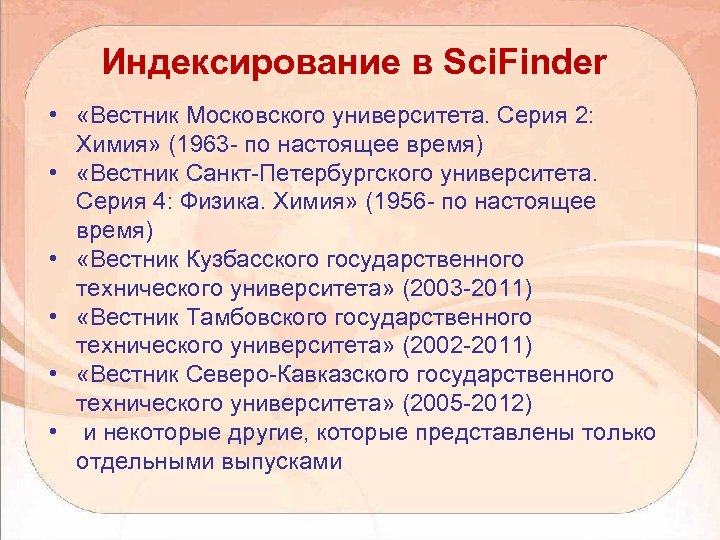 Индексирование в SciFinder

• «Вестник Московского университета. Серия 2: Химия» (1963- по настоящее время)
• «Вестник Санкт-Петербургского университета. Серия 4: Физика. Химия» (1956- по настоящее время)
• «Вестник Кузбасского государственного технического университета» (2003-2011)
• «Вестник Тамбовского государственного технического университета» (2002-2011)
• «Вестник Северо-Кавказского государственного технического университета» (2005-2012)
• и некоторые другие, которые представлены только отдельными выпусками